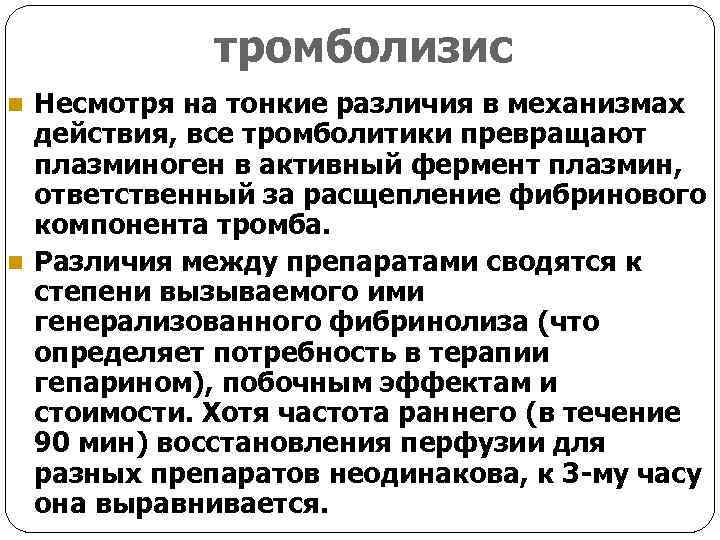 тромболизис

• Несмотря на тонкие различия в механизмах действия, все тромболитики превращают плазминоген в активный фермент плазмин, ответственный за расщепление фибринового компонента тромба.

• Различия между препаратами сводятся к степени вызываемого ими генерализованного фибринолиза (что определяет потребность в терапии гепарином), побочным эффектам и стоимости. Хотя частота раннего (в течение 90 мин) восстановления перфузии для разных препаратов неодинакова, к 3-му часу она выравнивается.